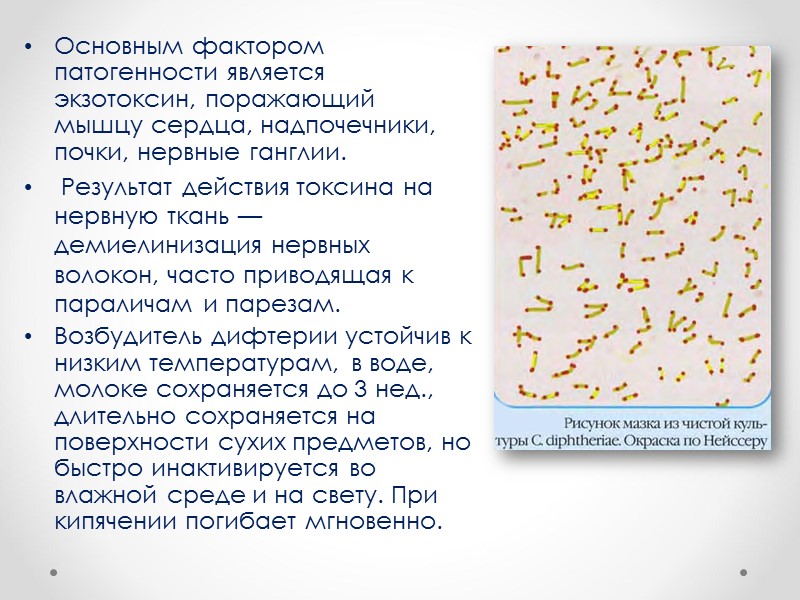 • Основным фактором патогенности является экзотоксин, поражающий мышцу сердца, надпочечники, почки, нервные ганглии.

• Результат действия токсина на нервную ткань — демиелинизация нервных волокон, часто приводящая к параличам и парезам.

• Возбудитель дифтерии устойчив к низким температурам, в воде, молоке сохраняется до 3 нед., длительно сохраняется на поверхности сухих предметов, но быстро инактивируется во влажной среде и на свету. При кипячении погибает мгновенно.

Рисунок мазка из чистой культуры C. diphtheriae. Окраска по Нейссеру